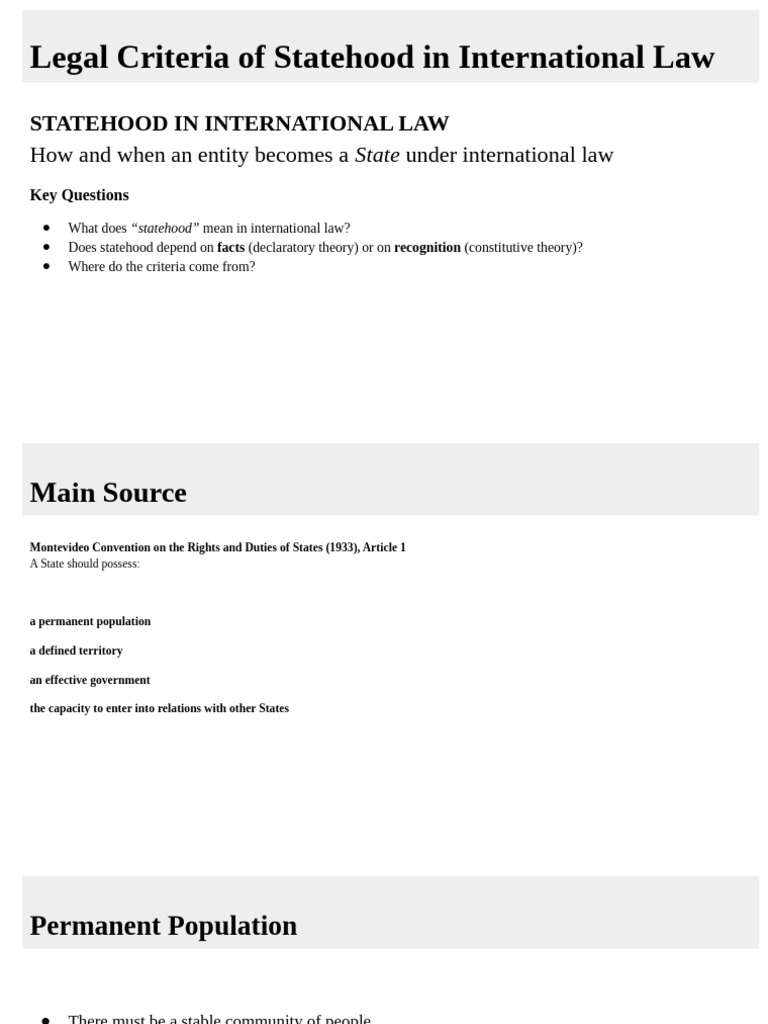 Legal Criteria of Statehood in International Law

STATEHOOD IN INTERNATIONAL LAW

How and when an entity becomes a State under international law

Key Questions

• What does "statehood" mean in international law?
• Does statehood depend on facts (declaratory theory) or on recognition (constitutive theory)?
• Where do the criteria come from?

Main Source

Montevideo Convention on the Rights and Duties of States (1933), Article 1

A State should possess:

a permanent population

a defined territory

an effective government

the capacity to enter into relations with other States

Permanent Population

• There must be a stable community of people